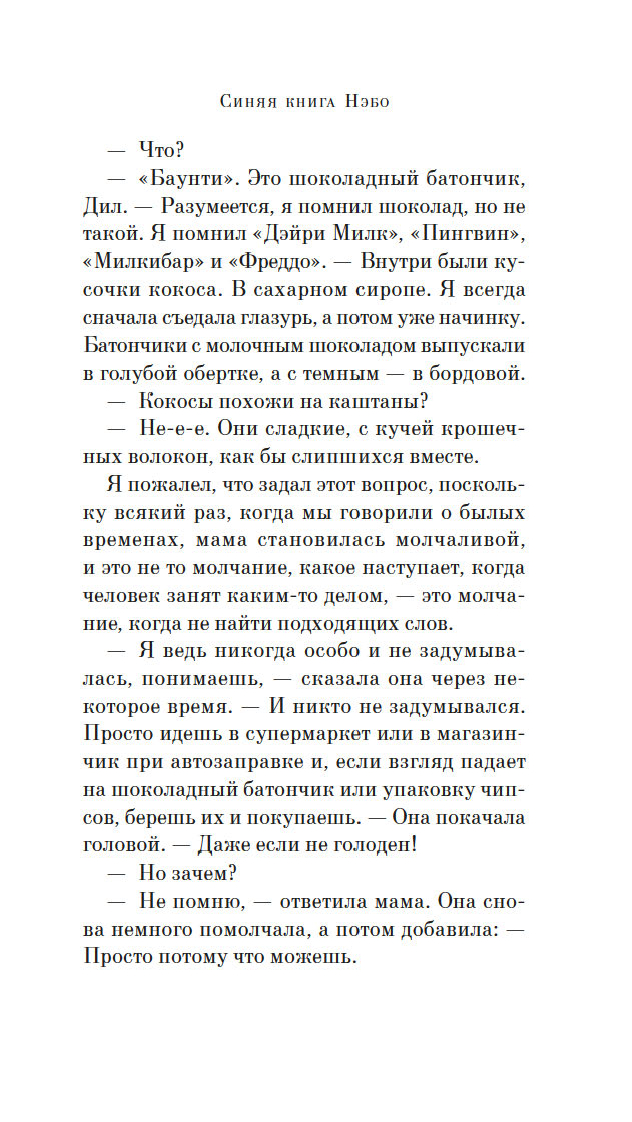 Синяя книга Нэбо

— Что?

— «Баунти». Это шоколадный батончик, Дил. — Разумеется, я помнил шоколад, но не такой. Я помнил «Дэйри Милк», «Пингвин», «Милкибар» и «Фреддо». — Внутри были кусочки кокоса. В сахарном сиропе. Я всегда сначала съедала глазурь, а потом уже начинку. Батончики с молочным шоколадом выпускали в голубой обертке, а с темным — в бордовой.

— Кокосы похожи на каштаны?

— Не-е-е. Они сладкие, с кучей крошечных волокон, как бы слипшихся вместе.

Я пожалел, что задал этот вопрос, поскольку всякий раз, когда мы говорили о былых временах, мама становилась молчаливой, и это не то молчание, какое наступает, когда человек занят каким-то делом, — это молчание, когда не найти подходящих слов.

— Я ведь никогда особо и не задумывалась, понимаешь, — сказала она через некоторое время. — И никто не задумывался. Просто идешь в супермаркет или в магазинчик при автозаправке и, если взгляд падает на шоколадный батончик или упаковку чипсов, берешь их и покупаешь. — Она покачала головой. — Даже если не голоден!

— Но зачем?

— Не помню, — ответила мама. Она снова немного помолчала, а потом добавила: — Просто потому что можешь.